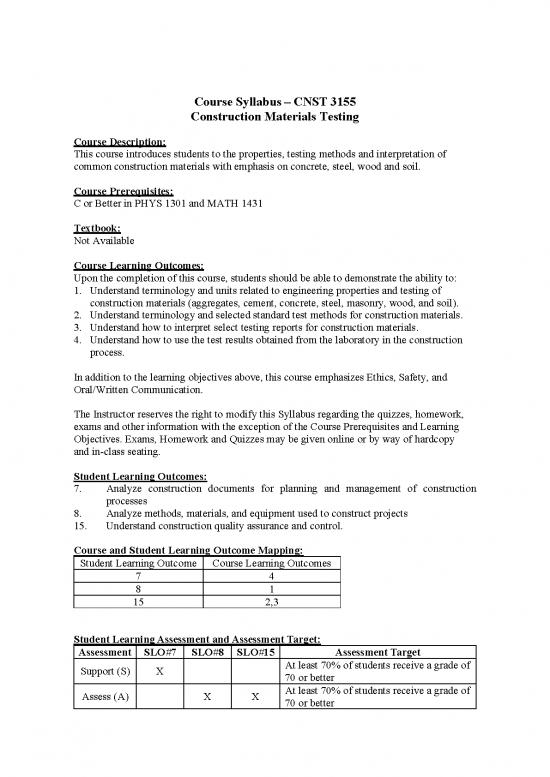 Course Syllabus – CNST 3155
Construction Materials Testing

Course Description:
This course introduces students to the properties, testing methods and interpretation of common construction materials with emphasis on concrete, steel, wood and soil.

Course Prerequisites:
C or Better in PHYS 1301 and MATH 1431

Textbook:
Not Available

Course Learning Outcomes:
Upon the completion of this course, students should be able to demonstrate the ability to:
1. Understand terminology and units related to engineering properties and testing of construction materials (aggregates, cement, concrete, steel, masonry, wood, and soil).
2. Understand terminology and selected standard test methods for construction materials.
3. Understand how to interpret select testing reports for construction materials.
4. Understand how to use the test results obtained from the laboratory in the construction process.

In addition to the learning objectives above, this course emphasizes Ethics, Safety, and Oral/Written Communication.

The Instructor reserves the right to modify this Syllabus regarding the quizzes, homework, exams and other information with the exception of the Course Prerequisites and Learning Objectives. Exams, Homework and Quizzes may be given online or by way of hardcopy and in-class seating.

Student Learning Outcomes:
7. Analyze construction documents for planning and management of construction processes
8. Analyze methods, materials, and equipment used to construct projects
15. Understand construction quality assurance and control.

Course and Student Learning Outcome Mapping:

| Student Learning Outcome | Course Learning Outcomes |
|---|---|
| 7 | 4 |
| 8 | 1 |
| 15 | 2,3 |

Student Learning Assessment and Assessment Target:

| Assessment | SLO#7 | SLO#8 | SLO#15 | Assessment Target |
|---|---|---|---|---|
| Support (S) | X | | | At least 70% of students receive a grade of 70 or better |
| Assess (A) | | X | X | At least 70% of students receive a grade of 70 or better |